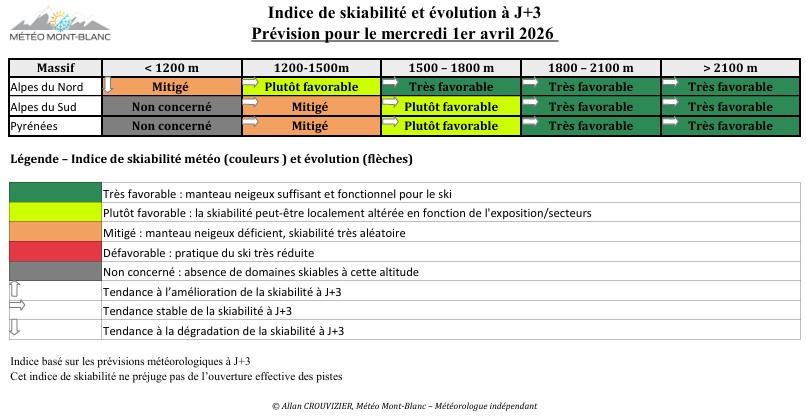 MÉTÉO MONT-BLANC

Indice de skiabilité et évolution à J+3
Prévision pour le mercredi 1er avril 2026

| Massif | < 1200 m | 1200-1500m | 1500 – 1800 m | 1800 – 2100 m | > 2100 m |
|---|---|---|---|---|---|
| Alpes du Nord | Mitigé | Plutôt favorable | Très favorable | Très favorable | Très favorable |
| Alpes du Sud | Non concerné | Mitigé | Plutôt favorable | Très favorable | Très favorable |
| Pyrénées | Non concerné | Mitigé | Plutôt favorable | Très favorable | Très favorable |

Légende – Indice de skiabilité météo (couleurs ) et évolution (flèches)

| | |
|---|---|
| | Très favorable : manteau neigeux suffisant et fonctionnel pour le ski |
| | Plutôt favorable : la skiabilité peut-être localement altérée en fonction de l'exposition/secteurs |
| | Mitigé : manteau neigeux déficient, skiabilité très aléatoire |
| | Défavorable : pratique du ski très réduite |
| | Non concerné : absence de domaines skiables à cette altitude |
| | Tendance à l'amélioration de la skiabilité à J+3 |
| | Tendance stable de la skiabilité à J+3 |
| | Tendance à la dégradation de la skiabilité à J+3 |

Indice basé sur les prévisions météorologiques à J+3
Cet indice de skiabilité ne préjuge pas de l'ouverture effective des pistes

© Allan CROUVIZIER, Météo Mont-Blanc – Météorologue indépendant